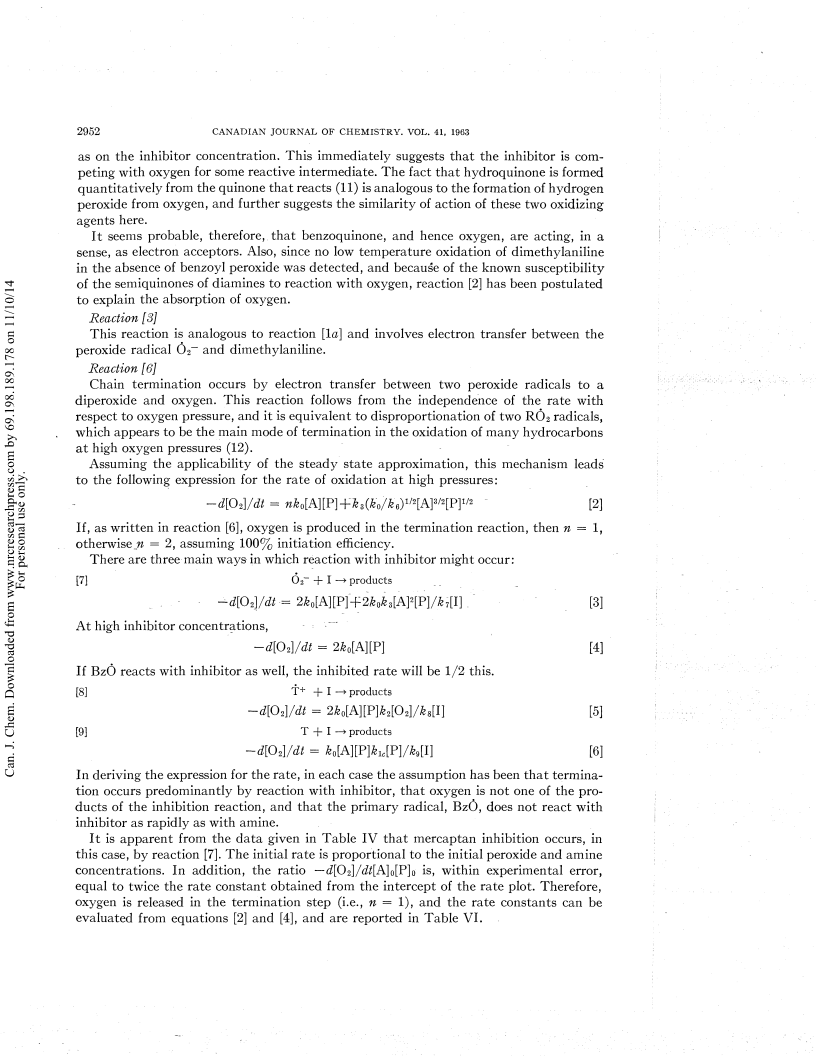 Can. J. Chem. Downloaded from www.nrcresearchpress.com by 69.198.189.178 on 11/10/14
For personal use only.

2952 CANADIAN JOURNAL OF CHEMISTRY. VOL. 41, 1963

as on the inhibitor concentration. This immediately suggests that the inhibitor is competing with oxygen for some reactive intermediate. The fact that hydroquinone is formed quantitatively from the quinone that reacts (11) is analogous to the formation of hydrogen peroxide from oxygen, and further suggests the similarity of action of these two oxidizing agents here.

It seems probable, therefore, that benzoquinone, and hence oxygen, are acting, in a sense, as electron acceptors. Also, since no low temperature oxidation of dimethylaniline in the absence of benzoyl peroxide was detected, and because of the known susceptibility of the semiquinones of diamines to reaction with oxygen, reaction [2] has been postulated to explain the absorption of oxygen.

Reaction [3]

This reaction is analogous to reaction [1a] and involves electron transfer between the peroxide radical $\dot{O}_2^-$ and dimethylaniline.

Reaction [6]

Chain termination occurs by electron transfer between two peroxide radicals to a diperoxide and oxygen. This reaction follows from the independence of the rate with respect to oxygen pressure, and it is equivalent to disproportionation of two $R\dot{O}_2$ radicals, which appears to be the main mode of termination in the oxidation of many hydrocarbons at high oxygen pressures (12).

Assuming the applicability of the steady state approximation, this mechanism leads to the following expression for the rate of oxidation at high pressures:

$-d[O_2]/dt = nk_0[A][P]+k_3(k_0/k_6)^{1/2}[A]^{3/2}[P]^{1/2}$ [2]

If, as written in reaction [6], oxygen is produced in the termination reaction, then $n = 1$, otherwise $n = 2$, assuming 100% initiation efficiency.

There are three main ways in which reaction with inhibitor might occur:

[7] $\dot{O}_2^- + I \rightarrow$ products

$-d[O_2]/dt = 2k_0[A][P]+2k_0k_3[A]^2[P]/k_7[I]$ [3]

At high inhibitor concentrations,

$-d[O_2]/dt = 2k_0[A][P]$ [4]

If $Bz\dot{O}$ reacts with inhibitor as well, the inhibited rate will be 1/2 this.

[8] $\dot{T}^+ + I \rightarrow$ products

$-d[O_2]/dt = 2k_0[A][P]k_2[O_2]/k_8[I]$ [5]

[9] $T + I \rightarrow$ products

$-d[O_2]/dt = k_0[A][P]k_{1c}[P]/k_9[I]$ [6]

In deriving the expression for the rate, in each case the assumption has been that termination occurs predominantly by reaction with inhibitor, that oxygen is not one of the products of the inhibition reaction, and that the primary radical, $Bz\dot{O}$, does not react with inhibitor as rapidly as with amine.

It is apparent from the data given in Table IV that mercaptan inhibition occurs, in this case, by reaction [7]. The initial rate is proportional to the initial peroxide and amine concentrations. In addition, the ratio $-d[O_2]/dt[A]_0[P]_0$ is, within experimental error, equal to twice the rate constant obtained from the intercept of the rate plot. Therefore, oxygen is released in the termination step (i.e., $n = 1$), and the rate constants can be evaluated from equations [2] and [4], and are reported in Table VI.